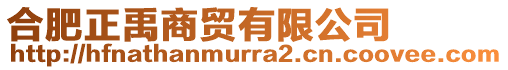 合肥正禹商贸有限公司
http://hfnathanmurra2.cn.coovee.com